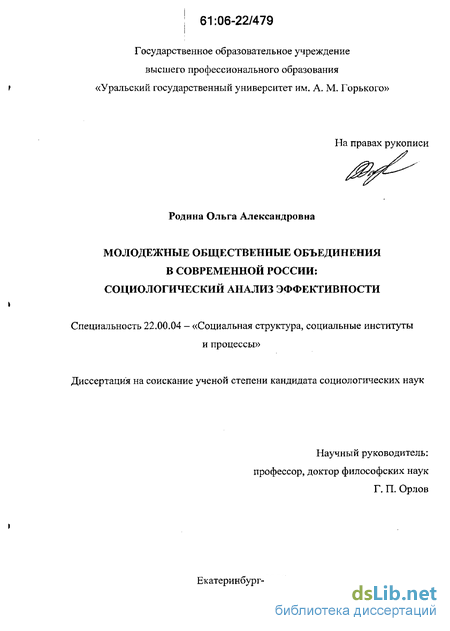 61:06-22/479

Государственное образовательное учреждение
высшего профессионального образования
«Уральский государственный университет им. А. М. Горького»

На правах рукописи

Родина Ольга Александровна

МОЛОДЕЖНЫЕ ОБЩЕСТВЕННЫЕ ОБЪЕДИНЕНИЯ
В СОВРЕМЕННОЙ РОССИИ:
СОЦИОЛОГИЧЕСКИЙ АНАЛИЗ ЭФФЕКТИВНОСТИ

Специальность 22.00.04 – «Социальная структура, социальные институты и процессы»

Диссертация на соискание ученой степени кандидата социологических наук

Научный руководитель:
профессор, доктор философских наук
Г. П. Орлов

Екатеринбург-

dsLib.net
библиотека диссертаций